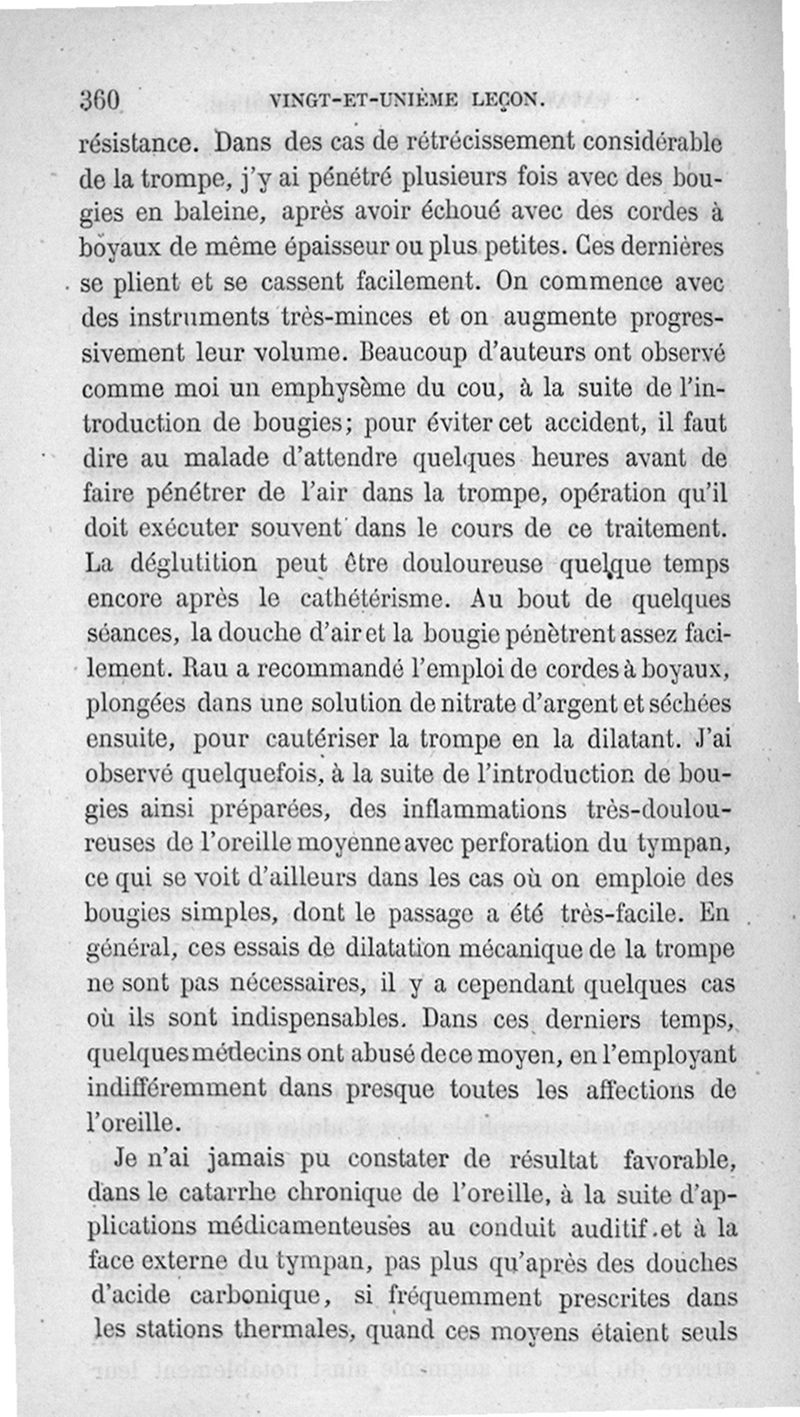 360 VINGT-ET-UNIÈME LEÇON.

résistance. Dans des cas de rétrécissement considérable de la trompe, j'y ai pénétré plusieurs fois avec des bougies en baleine, après avoir échoué avec des cordes à boyaux de même épaisseur ou plus petites. Ces dernières se plient et se cassent facilement. On commence avec des instruments très-minces et on augmente progressivement leur volume. Beaucoup d'auteurs ont observé comme moi un emphysème du cou, à la suite de l'introduction de bougies; pour éviter cet accident, il faut dire au malade d'attendre quelques heures avant de faire pénétrer de l'air dans la trompe, opération qu'il doit exécuter souvent dans le cours de ce traitement. La déglutition peut être douloureuse quelque temps encore après le cathétérisme. Au bout de quelques séances, la douche d'air et la bougie pénètrent assez facilement. Rau a recommandé l'emploi de cordes à boyaux, plongées dans une solution de nitrate d'argent et séchées ensuite, pour cautériser la trompe en la dilatant. J'ai observé quelquefois, à la suite de l'introduction de bougies ainsi préparées, des inflammations très-douloureuses de l'oreille moyenne avec perforation du tympan, ce qui se voit d'ailleurs dans les cas où on emploie des bougies simples, dont le passage a été très-facile. En général, ces essais de dilatation mécanique de la trompe ne sont pas nécessaires, il y a cependant quelques cas où ils sont indispensables. Dans ces derniers temps, quelques médecins ont abusé de ce moyen, en l'employant indifféremment dans presque toutes les affections de l'oreille.

Je n'ai jamais pu constater de résultat favorable, dans le catarrhe chronique de l'oreille, à la suite d'applications médicamenteuses au conduit auditif et à la face externe du tympan, pas plus qu'après des douches d'acide carbonique, si fréquemment prescrites dans les stations thermales, quand ces moyens étaient seuls